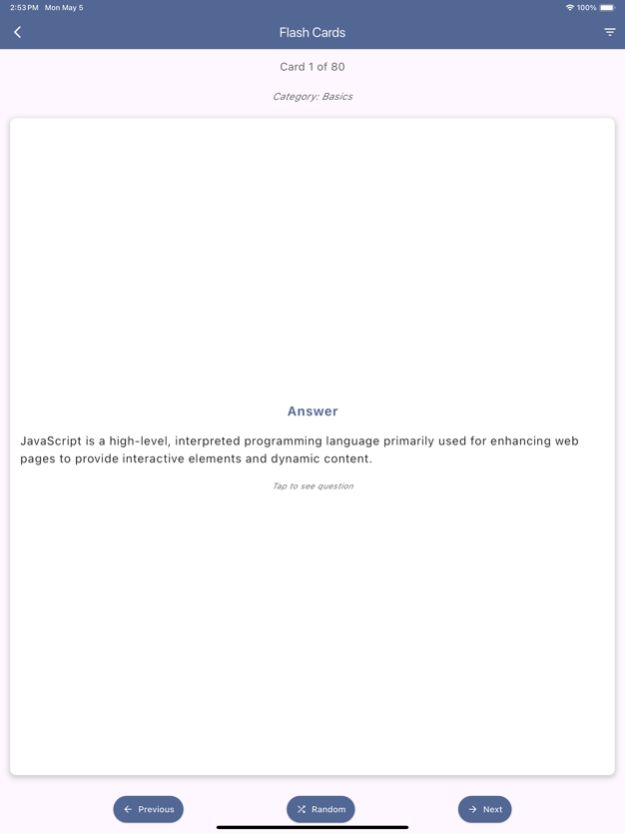 2:53 PM Mon May 5

100%

Flash Cards

Card 1 of 80

Category: Basics

Answer

JavaScript is a high-level, interpreted programming language primarily used for enhancing web pages to provide interactive elements and dynamic content.

Tap to see question

Previous

Random

Next